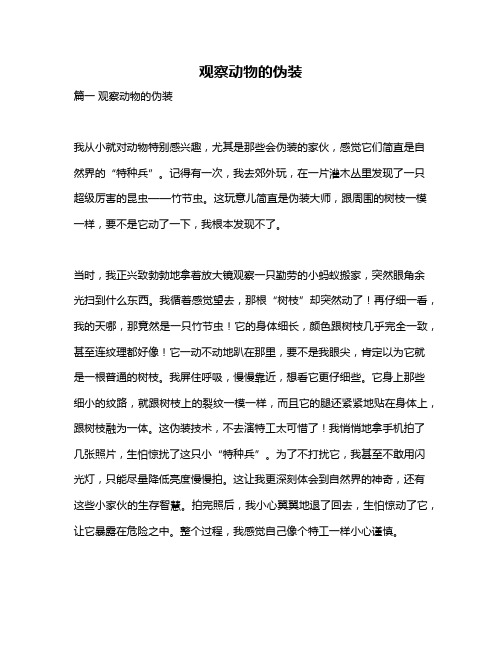 观察动物的伪装

篇一 观察动物的伪装

我从小就对动物特别感兴趣，尤其是那些会伪装的家伙，感觉它们简直是自然界的“特种兵”。记得有一次，我去郊外玩，在一片灌木丛里发现了一只超级厉害的昆虫——竹节虫。这玩意儿简直是伪装大师，跟周围的树枝一模一样，要不是它动了一下，我根本发现不了。

当时，我正兴致勃勃地拿着放大镜观察一只勤劳的小蚂蚁搬家，突然眼角余光扫到什么东西。我循着感觉望去，那根“树枝”却突然动了！再仔细一看，我的天哪，那竟然是一只竹节虫！它的身体细长，颜色跟树枝几乎完全一致，甚至连纹理都好像！它一动不动地趴在那里，要不是我眼尖，肯定以为它就是一根普通的树枝。我屏住呼吸，慢慢靠近，想看它更仔细些。它身上那些细小的纹路，就跟树枝上的裂纹一模一样，而且它的腿还紧紧地贴在身体上，跟树枝融为一体。这伪装技术，不去演特工太可惜了！我悄悄地拿手机拍了几张照片，生怕惊扰了这只小“特种兵”。为了不打扰它，我甚至不敢用闪光灯，只能尽量降低亮度慢慢拍。这让我更深刻体会到自然界的神奇，还有这些小家伙的生存智慧。拍完照后，我小心翼翼地退了回去，生怕惊动了它，让它暴露在危险之中。整个过程，我感觉自己像个特工一样小心谨慎。